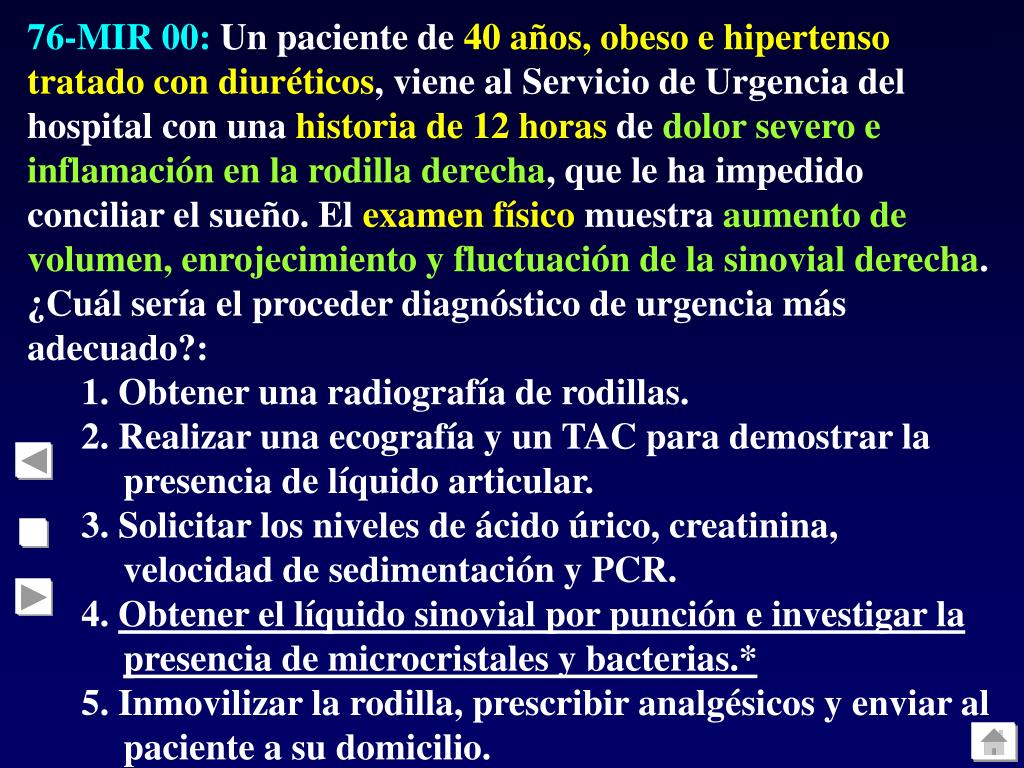 76-MIR 00: Un paciente de 40 años, obeso e hipertenso tratado con diuréticos, viene al Servicio de Urgencia del hospital con una historia de 12 horas de dolor severo e inflamación en la rodilla derecha, que le ha impedido conciliar el sueño. El examen físico muestra aumento de volumen, enrojecimiento y fluctuación de la sinovial derecha. ¿Cuál sería el proceder diagnóstico de urgencia más adecuado?:

1. Obtener una radiografía de rodillas.
2. Realizar una ecografía y un TAC para demostrar la presencia de líquido articular.
3. Solicitar los niveles de ácido úrico, creatinina, velocidad de sedimentación y PCR.
4. Obtener el líquido sinovial por punción e investigar la presencia de microcristales y bacterias.*
5. Inmovilizar la rodilla, prescribir analgésicos y enviar al paciente a su domicilio.